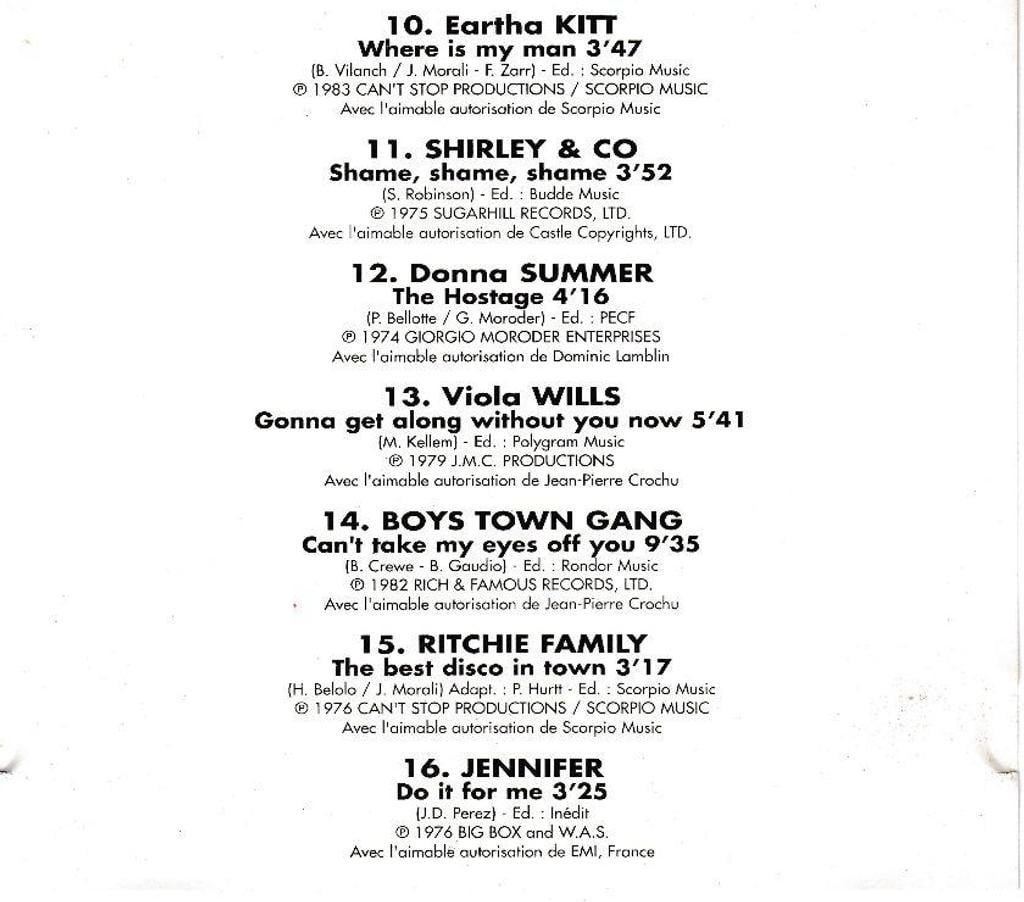 10. Eartha KITT
Where is my man 3'47
(B. Vilanch / J. Morali - F. Zarr) - Ed. : Scorpio Music
℗ 1983 CAN'T STOP PRODUCTIONS / SCORPIO MUSIC
Avec l'aimable autorisation de Scorpio Music

11. SHIRLEY & CO
Shame, shame, shame 3'52
(S. Robinson) - Ed. : Budde Music
℗ 1975 SUGARHILL RECORDS, LTD.
Avec l'aimable autorisation de Castle Copyrights, LTD.

12. Donna SUMMER
The Hostage 4'16
(P. Bellotte / G. Moroder) - Ed. : PECF
℗ 1974 GIORGIO MORODER ENTERPRISES
Avec l'aimable autorisation de Dominic Lamblin

13. Viola WILLS
Gonna get along without you now 5'41
(M. Kellem) - Ed. : Polygram Music
℗ 1979 J.M.C. PRODUCTIONS
Avec l'aimable autorisation de Jean-Pierre Crochu

14. BOYS TOWN GANG
Can't take my eyes off you 9'35
(B. Crewe - B. Gaudio) - Ed. : Rondor Music
℗ 1982 RICH & FAMOUS RECORDS, LTD.
Avec l'aimable autorisation de Jean-Pierre Crochu

15. RITCHIE FAMILY
The best disco in town 3'17
(H. Belolo / J. Morali) Adapt. : P. Hurtt - Ed. : Scorpio Music
℗ 1976 CAN'T STOP PRODUCTIONS / SCORPIO MUSIC
Avec l'aimable autorisation de Scorpio Music

16. JENNIFER
Do it for me 3'25
(J.D. Perez) - Ed. : Inédit
℗ 1976 BIG BOX and W.A.S.
Avec l'aimable autorisation de EMI, France